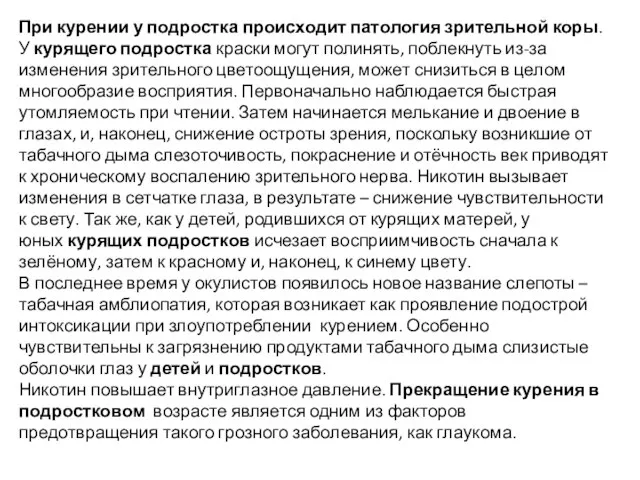 При курении у подростка происходит патология зрительной коры. У курящего подростка краски могут полинять, поблекнуть из-за изменения зрительного цветоощущения, может снизиться в целом многообразие восприятия. Первоначально наблюдается быстрая утомляемость при чтении. Затем начинается мелькание и двоение в глазах, и, наконец, снижение остроты зрения, поскольку возникшие от табачного дыма слезоточивость, покраснение и отёчность век приводят к хроническому воспалению зрительного нерва. Никотин вызывает изменения в сетчатке глаза, в результате – снижение чувствительности к свету. Так же, как у детей, родившихся от курящих матерей, у юных курящих подростков исчезает восприимчивость сначала к зелёному, затем к красному и, наконец, к синему цвету.
В последнее время у окулистов появилось новое название слепоты – табачная амблиопатия, которая возникает как проявление подострой интоксикации при злоупотреблении курением. Особенно чувствительны к загрязнению продуктами табачного дыма слизистые оболочки глаз у детей и подростков.
Никотин повышает внутриглазное давление. Прекращение курения в подростковом возрасте является одним из факторов предотвращения такого грозного заболевания, как глаукома.